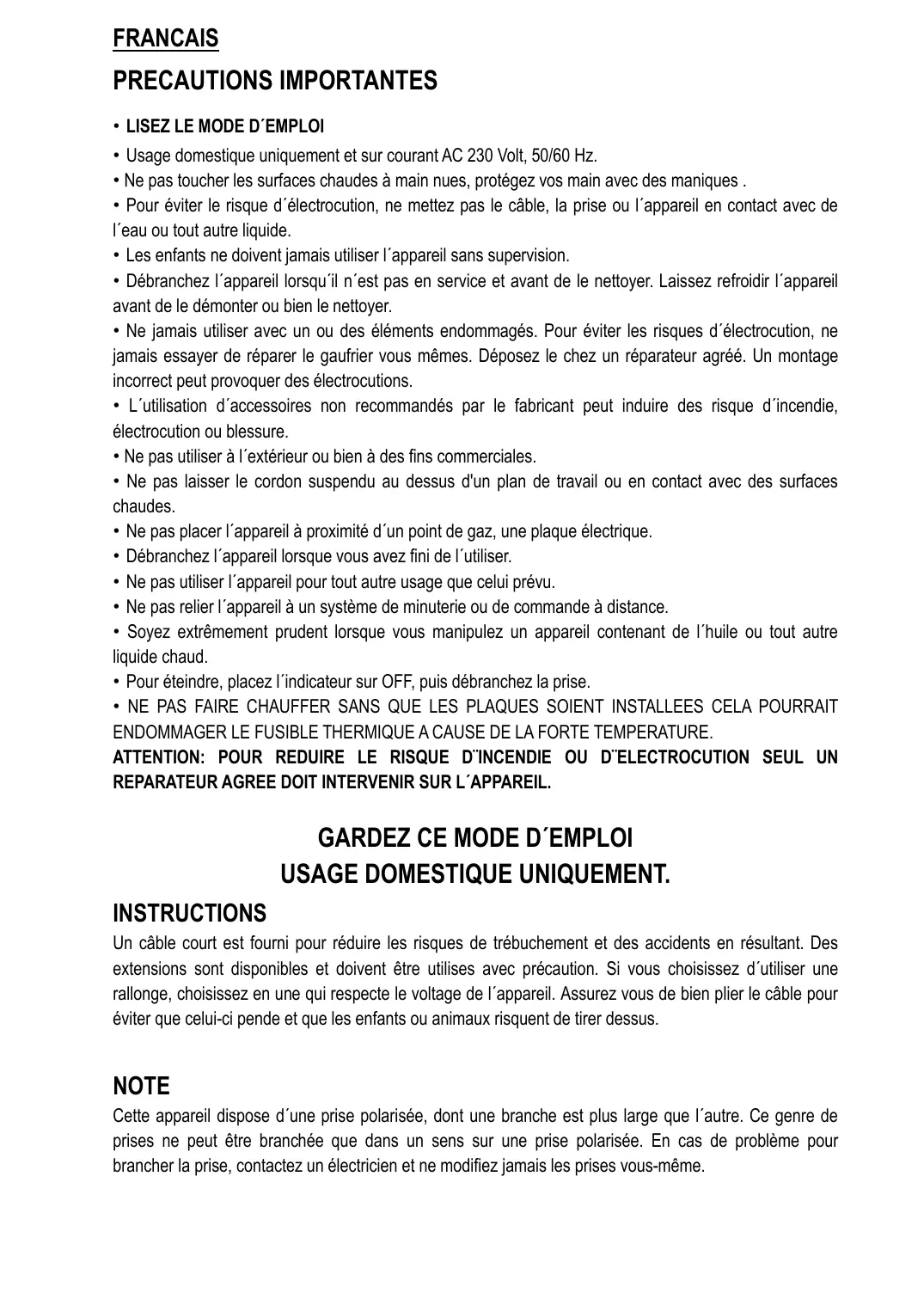 FRANCAIS

PRECAUTIONS IMPORTANTES

• LISEZ LE MODE D´EMPLOI

• Usage domestique uniquement et sur courant AC 230 Volt, 50/60 Hz.

• Ne pas toucher les surfaces chaudes à main nues, protégez vos main avec des maniques .

• Pour éviter le risque d´électrocution, ne mettez pas le câble, la prise ou l´appareil en contact avec de l´eau ou tout autre liquide.

• Les enfants ne doivent jamais utiliser l´appareil sans supervision.

• Débranchez l´appareil lorsqu´il n´est pas en service et avant de le nettoyer. Laissez refroidir l´appareil avant de le démonter ou bien le nettoyer.

• Ne jamais utiliser avec un ou des éléments endommagés. Pour éviter les risques d´électrocution, ne jamais essayer de réparer le gaufrier vous mêmes. Déposez le chez un réparateur agréé. Un montage incorrect peut provoquer des électrocutions.

• L´utilisation d´accessoires non recommandés par le fabricant peut induire des risque d´incendie, électrocution ou blessure.

• Ne pas utiliser à l´extérieur ou bien à des fins commerciales.

• Ne pas laisser le cordon suspendu au dessus d'un plan de travail ou en contact avec des surfaces chaudes.

• Ne pas placer l´appareil à proximité d´un point de gaz, une plaque électrique.

• Débranchez l´appareil lorsque vous avez fini de l´utiliser.

• Ne pas utiliser l´appareil pour tout autre usage que celui prévu.

• Ne pas relier l´appareil à un système de minuterie ou de commande à distance.

• Soyez extrêmement prudent lorsque vous manipulez un appareil contenant de l´huile ou tout autre liquide chaud.

• Pour éteindre, placez l´indicateur sur OFF, puis débranchez la prise.

• NE PAS FAIRE CHAUFFER SANS QUE LES PLAQUES SOIENT INSTALLEES CELA POURRAIT ENDOMMAGER LE FUSIBLE THERMIQUE A CAUSE DE LA FORTE TEMPERATURE.

ATTENTION: POUR REDUIRE LE RISQUE D¨INCENDIE OU D¨ELECTROCUTION SEUL UN REPARATEUR AGREE DOIT INTERVENIR SUR L´APPAREIL.

GARDEZ CE MODE D´EMPLOI
USAGE DOMESTIQUE UNIQUEMENT.

INSTRUCTIONS

Un câble court est fourni pour réduire les risques de trébuchement et des accidents en résultant. Des extensions sont disponibles et doivent être utilises avec précaution. Si vous choisissez d´utiliser une rallonge, choisissez en une qui respecte le voltage de l´appareil. Assurez vous de bien plier le câble pour éviter que celui-ci pende et que les enfants ou animaux risquent de tirer dessus.

NOTE

Cette appareil dispose d´une prise polarisée, dont une branche est plus large que l´autre. Ce genre de prises ne peut être branchée que dans un sens sur une prise polarisée. En cas de problème pour brancher la prise, contactez un électricien et ne modifiez jamais les prises vous-même.